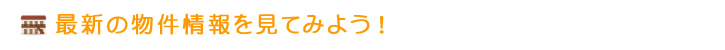 最新の物件情報を見てみよう！